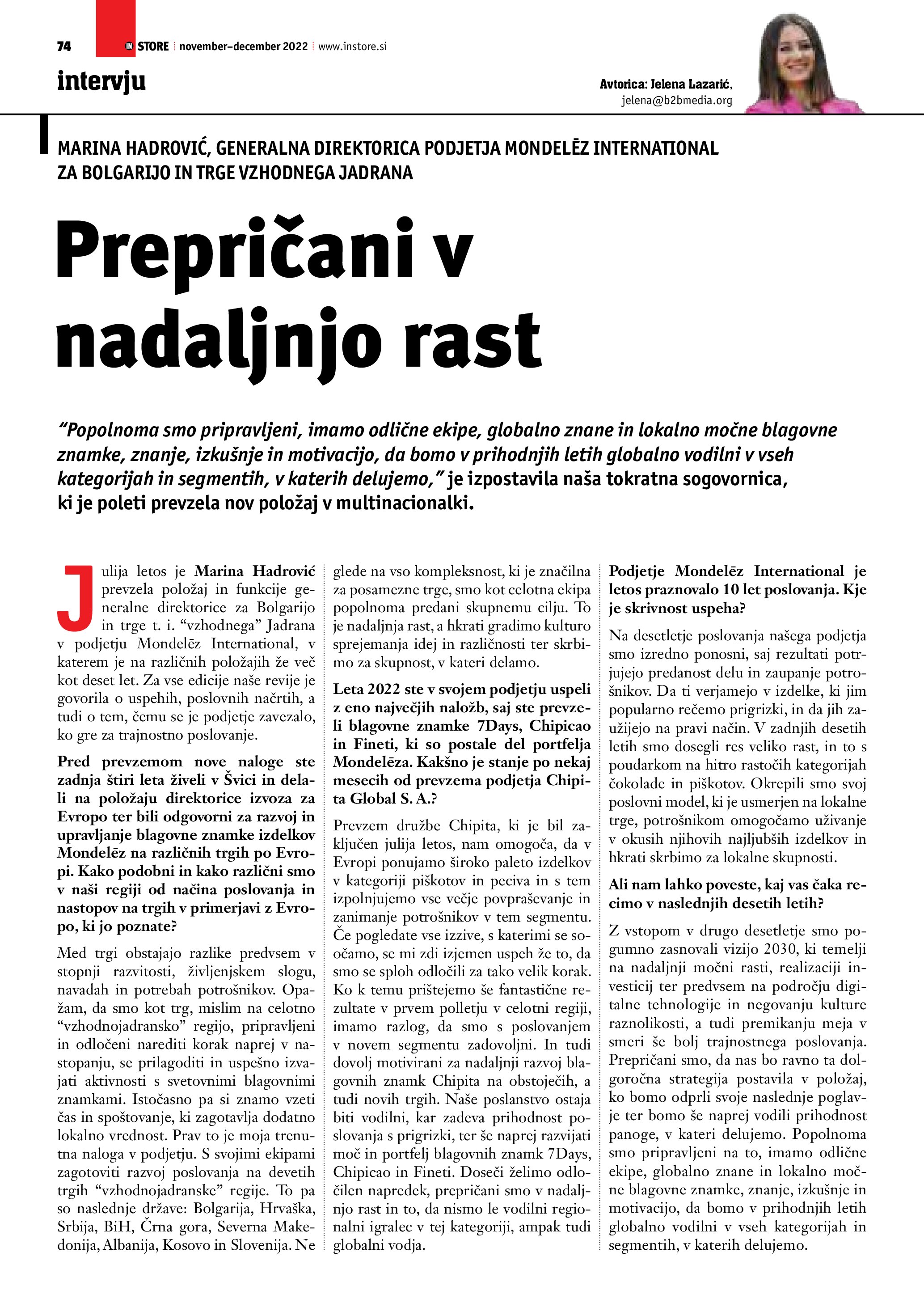 74 IN STORE november–december 2022 www.instore.si

intervju

Avtorica: Jelena Lazarić, jelena@b2bmedia.org

MARINA HADROVIĆ, GENERALNA DIREKTORICA PODJETJA MONDELĒZ INTERNATIONAL ZA BOLGARIJO IN TRGE VZHODNEGA JADRANA

Prepričani v nadaljnjo rast

“Popolnoma smo pripravljeni, imamo odlične ekipe, globalno znane in lokalno močne blagovne znamke, znanje, izkušnje in motivacijo, da bomo v prihodnjih letih globalno vodilni v vseh kategorijah in segmentih, v katerih delujemo,” je izpostavila naša tokratna sogovornica, ki je poleti prevzela nov položaj v multinacionalki.

Julija letos je Marina Hadrović prevzela položaj in funkcije generalne direktorice za Bolgarijo in trge t. i. “vzhodnega” Jadrana v podjetju Mondelēz International, v katerem je na različnih položajih že več kot deset let. Za vse edicije naše revije je govorila o uspehih, poslovnih načrtih, a tudi o tem, čemu se je podjetje zavezalo, ko gre za trajnostno poslovanje.

Pred prevzemom nove naloge ste zadnja štiri leta živeli v Švici in delali na položaju direktorice izvoza za Evropo ter bili odgovorni za razvoj in upravljanje blagovne znamke izdelkov Mondelēz na različnih trgih po Evropi. Kako podobni in kako različni smo v naši regiji od načina poslovanja in nastopov na trgih v primerjavi z Evropo, ki jo poznate?

Med trgi obstajajo razlike predvsem v stopnji razvitosti, življenjskem slogu, navadah in potrebah potrošnikov. Opažam, da smo kot trg, mislim na celotno “vzhodnojadransko” regijo, pripravljeni in odločeni narediti korak naprej v nastopanju, se prilagoditi in uspešno izvajati aktivnosti s svetovnimi blagovnimi znamkami. Istočasno pa si znamo vzeti čas in spoštovanje, ki zagotavlja dodatno lokalno vrednost. Prav to je moja trenutna naloga v podjetju. S svojimi ekipami zagotoviti razvoj poslovanja na devetih trgih “vzhodnojadranske” regije. To pa so naslednje države: Bolgarija, Hrvaška, Srbija, BiH, Črna gora, Severna Makedonija, Albanija, Kosovo in Slovenija. Ne glede na vso kompleksnost, ki je značilna za posamezne trge, smo kot celotna ekipa popolnoma predani skupnemu cilju. To je nadaljnja rast, a hkrati gradimo kulturo sprejemanja idej in različnosti ter skrbimo za skupnost, v kateri delamo.

Leta 2022 ste v svojem podjetju uspeli z eno največjih naložb, saj ste prevzeli blagovne znamke 7Days, Chipicao in Fineti, ki so postale del portfelja Mondelēza. Kakšno je stanje po nekaj mesecih od prevzema podjetja Chipita Global S. A.?

Prevzem družbe Chipita, ki je bil zaključen julija letos, nam omogoča, da v Evropi ponujamo široko paleto izdelkov v kategoriji piškotov in peciva in s tem izpolnjujemo vse večje povpraševanje in zanimanje potrošnikov v tem segmentu. Če pogledate vse izzive, s katerimi se soočamo, se mi zdi izjemen uspeh že to, da smo se sploh odločili za tako velik korak. Ko k temu prištejemo še fantastične rezultate v prvem polletju v celotni regiji, imamo razlog, da smo s poslovanjem v novem segmentu zadovoljni. In tudi dovolj motivirani za nadaljnji razvoj blagovnih znamk Chipita na obstoječih, a tudi novih trgih. Naše poslanstvo ostaja biti vodilni, kar zadeva prihodnost poslovanja s prigrizki, ter še naprej razvijati moč in portfelj blagovnih znamk 7Days, Chipicao in Fineti. Doseči želimo odločilen napredek, prepričani smo v nadaljnjo rast in to, da nismo le vodilni regionalni igralec v tej kategoriji, ampak tudi globalni vodja.

Podjetje Mondelēz International je letos praznovalo 10 let poslovanja. Kje je skrivnost uspeha?

Na desetletje poslovanja našega podjetja smo izredno ponosni, saj rezultati potrjujejo predanost delu in zaupanje potrošnikov. Da ti verjamejo v izdelke, ki jim popularno rečemo prigrizki, in da jih zaužijejo na pravi način. V zadnjih desetih letih smo dosegli res veliko rast, in to s poudarkom na hitro rastočih kategorijah čokolade in piškotov. Okrepili smo svoj poslovni model, ki je usmerjen na lokalne trge, potrošnikom omogočamo uživanje v okusih njihovih najljubših izdelkov in hkrati skrbimo za lokalne skupnosti.

Ali nam lahko poveste, kaj vas čaka recimo v naslednjih desetih letih?

Z vstopom v drugo desetletje smo pogumno zasnovali vizijo 2030, ki temelji na nadaljnji močni rasti, realizaciji investicij ter predvsem na področju digitalne tehnologije in negovanju kulture raznolikosti, a tudi premikanju meja v smeri še bolj trajnostnega poslovanja. Prepričani smo, da nas bo ravno ta dolgoročna strategija postavila v položaj, ko bomo odprli svoje naslednje poglavje ter bomo še naprej vodili prihodnost panoge, v kateri delujemo. Popolnoma smo pripravljeni na to, imamo odlične ekipe, globalno znane in lokalno močne blagovne znamke, znanje, izkušnje in motivacijo, da bomo v prihodnjih letih globalno vodilni v vseh kategorijah in segmentih, v katerih delujemo.